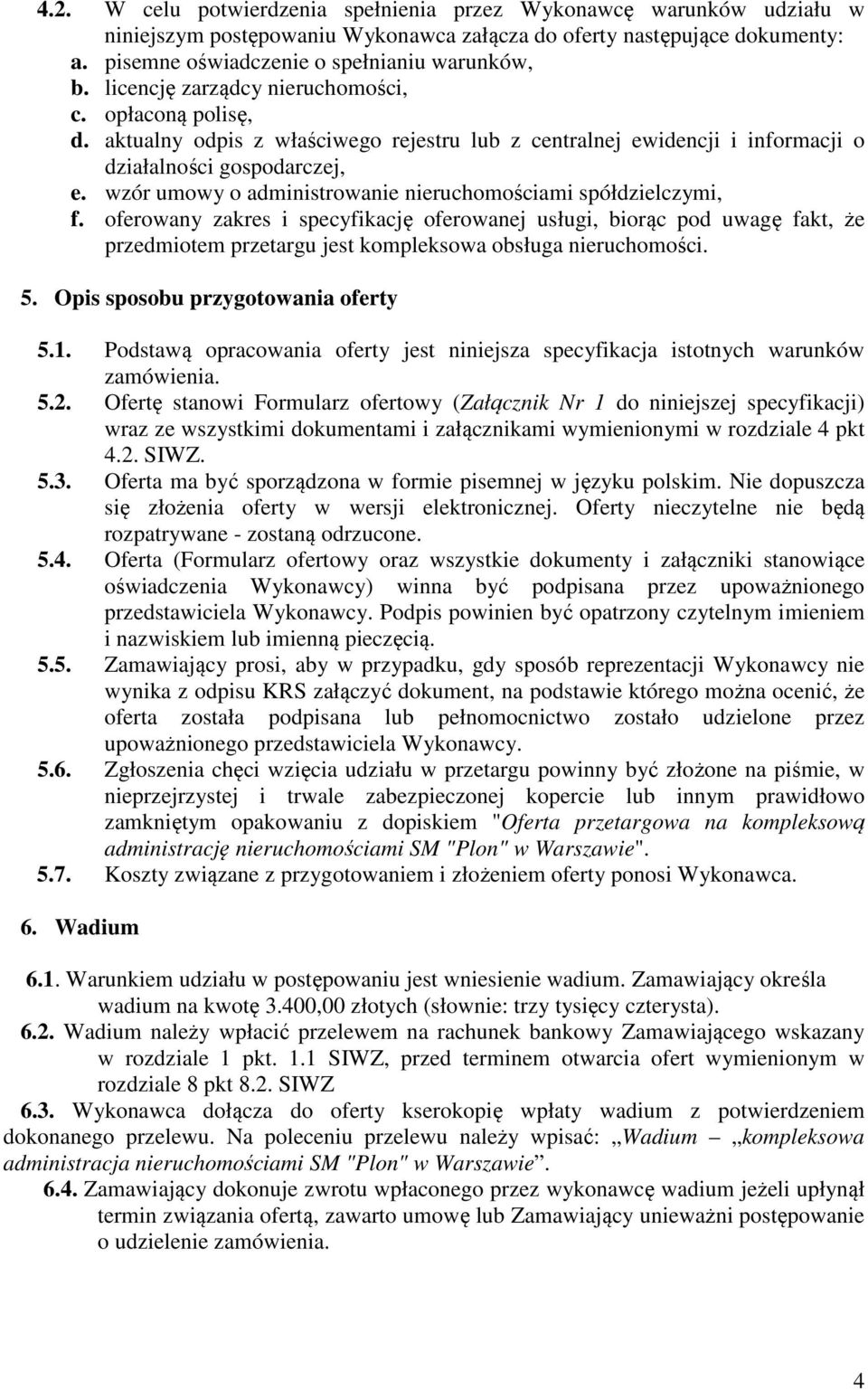 4.2. W celu potwierdzenia spełnienia przez Wykonawcę warunków udziału w niniejszym postępowaniu Wykonawca załącza do oferty następujące dokumenty:
a. pisemne oświadczenie o spełnianiu warunków,
b. licencję zarządcy nieruchomości,
c. opłaconą polisę,
d. aktualny odpis z właściwego rejestru lub z centralnej ewidencji i informacji o działalności gospodarczej,
e. wzór umowy o administrowanie nieruchomościami spółdzielczymi,
f. oferowany zakres i specyfikację oferowanej usługi, biorąc pod uwagę fakt, że przedmiotem przetargu jest kompleksowa obsługa nieruchomości.

5. Opis sposobu przygotowania oferty

5.1. Podstawą opracowania oferty jest niniejsza specyfikacja istotnych warunków zamówienia.
5.2. Ofertę stanowi Formularz ofertowy (Załącznik Nr 1 do niniejszej specyfikacji) wraz ze wszystkimi dokumentami i załącznikami wymienionymi w rozdziale 4 pkt 4.2. SIWZ.
5.3. Oferta ma być sporządzona w formie pisemnej w języku polskim. Nie dopuszcza się złożenia oferty w wersji elektronicznej. Oferty nieczytelne nie będą rozpatrywane - zostaną odrzucone.
5.4. Oferta (Formularz ofertowy oraz wszystkie dokumenty i załączniki stanowiące oświadczenia Wykonawcy) winna być podpisana przez upoważnionego przedstawiciela Wykonawcy. Podpis powinien być opatrzony czytelnym imieniem i nazwiskiem lub imienną pieczęcią.
5.5. Zamawiający prosi, aby w przypadku, gdy sposób reprezentacji Wykonawcy nie wynika z odpisu KRS załączyć dokument, na podstawie którego można ocenić, że oferta została podpisana lub pełnomocnictwo zostało udzielone przez upoważnionego przedstawiciela Wykonawcy.
5.6. Zgłoszenia chęci wzięcia udziału w przetargu powinny być złożone na piśmie, w nieprzejrzystej i trwale zabezpieczonej kopercie lub innym prawidłowo zamkniętym opakowaniu z dopiskiem "Oferta przetargowa na kompleksową administrację nieruchomościami SM "Plon" w Warszawie".
5.7. Koszty związane z przygotowaniem i złożeniem oferty ponosi Wykonawca.

6. Wadium

6.1. Warunkiem udziału w postępowaniu jest wniesienie wadium. Zamawiający określa wadium na kwotę 3.400,00 złotych (słownie: trzy tysięcy czterysta).
6.2. Wadium należy wpłacić przelewem na rachunek bankowy Zamawiającego wskazany w rozdziale 1 pkt. 1.1 SIWZ, przed terminem otwarcia ofert wymienionym w rozdziale 8 pkt 8.2. SIWZ
6.3. Wykonawca dołącza do oferty kserokopię wpłaty wadium z potwierdzeniem dokonanego przelewu. Na poleceniu przelewu należy wpisać: „Wadium – „kompleksowa administracja nieruchomościami SM "Plon" w Warszawie”.
6.4. Zamawiający dokonuje zwrotu wpłaconego przez wykonawcę wadium jeżeli upłynął termin związania ofertą, zawarto umowę lub Zamawiający unieważni postępowanie o udzielenie zamówienia.

4